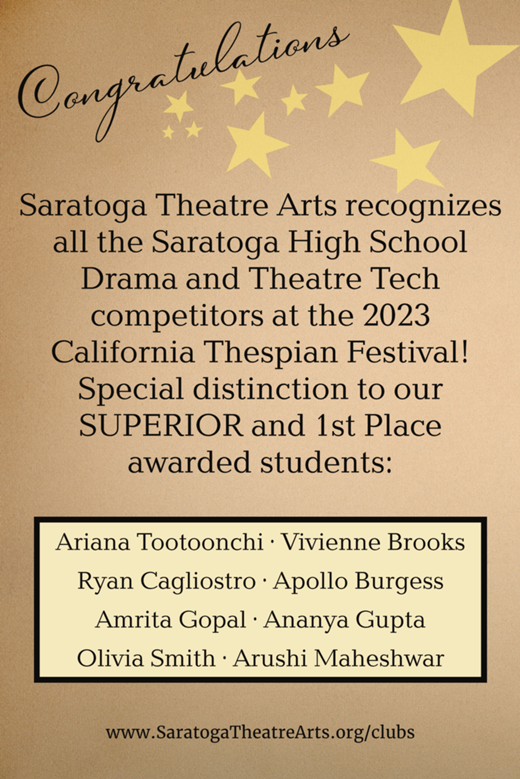 Congratulations

Saratoga Theatre Arts recognizes all the Saratoga High School Drama and Theatre Tech competitors at the 2023 California Thespian Festival! Special distinction to our SUPERIOR and 1st Place awarded students:

Ariana Tootoonchi · Vivienne Brooks
Ryan Cagliostro · Apollo Burgess
Amrita Gopal · Ananya Gupta
Olivia Smith · Arushi Maheshwar

www.SaratogaTheatreArts.org/clubs